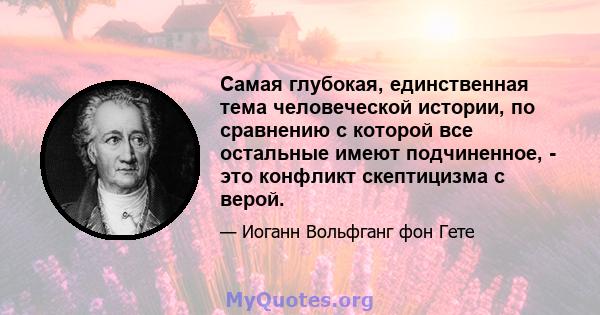 Самая глубокая, единственная тема человеческой истории, по сравнению с которой все остальные имеют подчиненное, - это конфликт скептицизма с верой.

— Иоганн Вольфганг фон Гете

MyQuotes.org